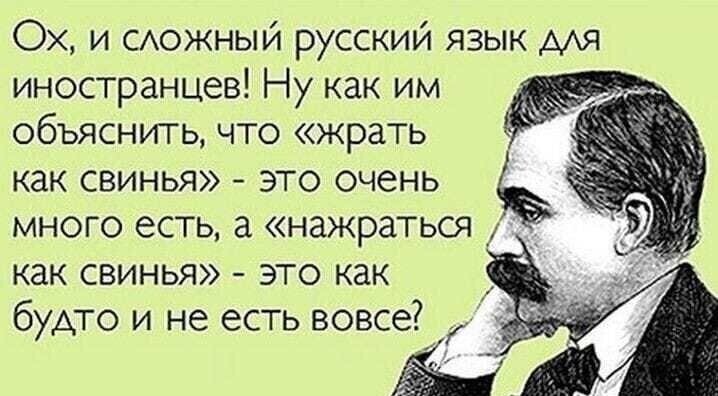 Ох, и сложный русский язык для иностранцев! Ну как им объяснить, что «жрать как свинья» - это очень много есть, а «нажраться как свинья» - это как будто и не есть вовсе?